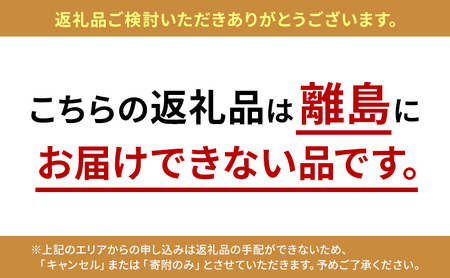 返礼品ご検討いただきありがとうございます。

こちらの返礼品は離島にお届けできない品です。

※上記のエリアからの申し込みは返礼品の手配ができないため、「キャンセル」または「寄附のみ」とさせていただきます。予めご了承ください。